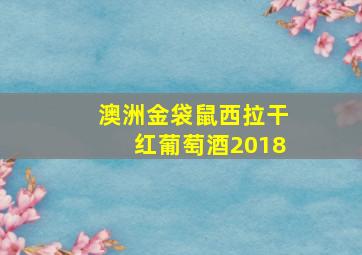 澳洲金袋鼠西拉干红葡萄酒2018